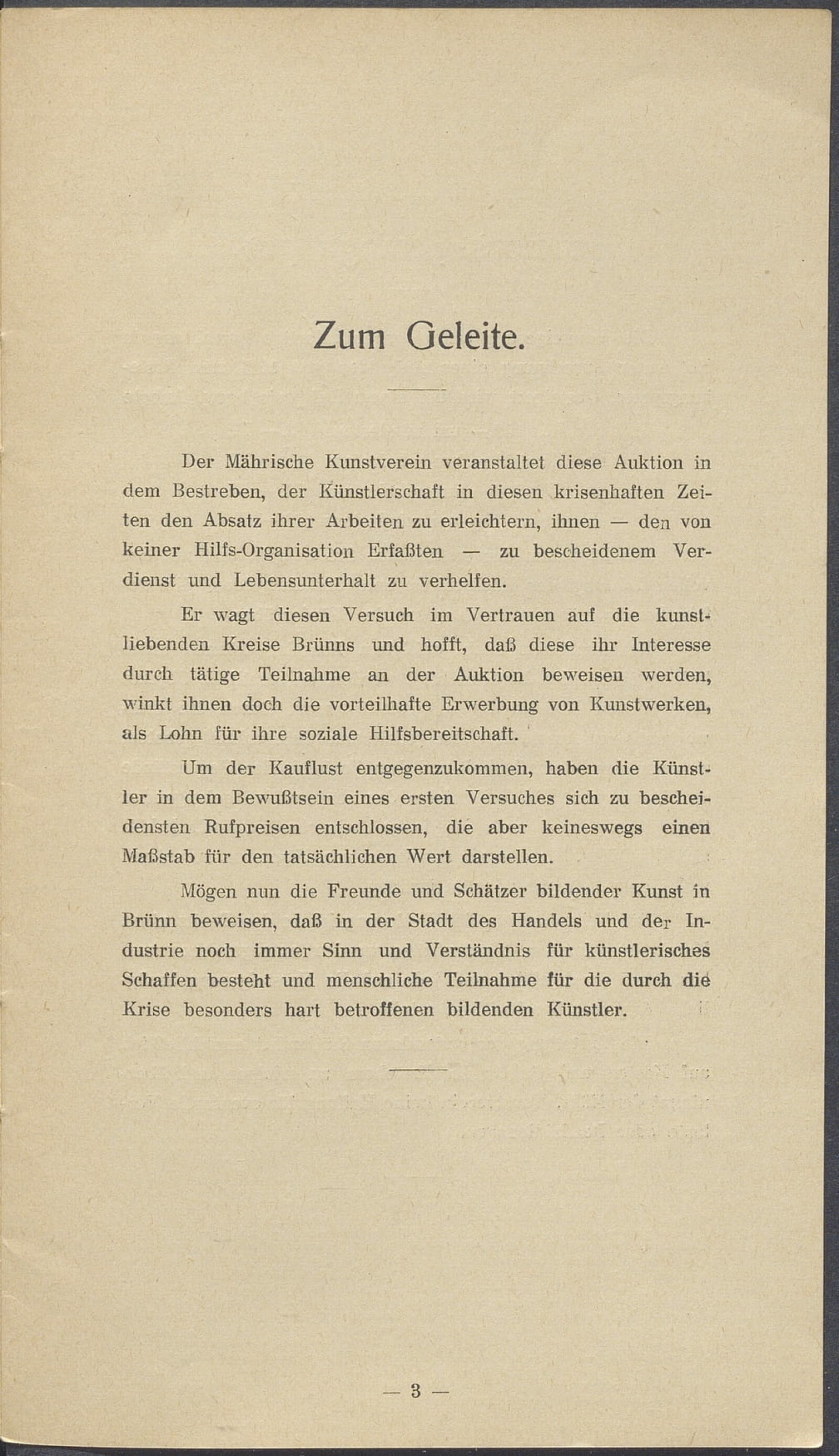 Zum Geleite.

Der Mährische Kunstverein veranstaltet diese Auktion in dem Bestreben, der Künstlerschaft in diesen krisenhaften Zeiten den Absatz ihrer Arbeiten zu erleichtern, ihnen — den von keiner Hilfs-Organisation Erfaßten — zu bescheidenem Verdienst und Lebensunterhalt zu verhelfen.

Er wagt diesen Versuch im Vertrauen auf die kunstliebenden Kreise Brünns und hofft, daß diese ihr Interesse durch tätige Teilnahme an der Auktion beweisen werden, winkt ihnen doch die vorteilhafte Erwerbung von Kunstwerken, als Lohn für ihre soziale Hilfsbereitschaft.

Um der Kauflust entgegenzukommen, haben die Künstler in dem Bewußtsein eines ersten Versuches sich zu bescheidensten Rufpreisen entschlossen, die aber keineswegs einen Maßstab für den tatsächlichen Wert darstellen.

Mögen nun die Freunde und Schätzer bildender Kunst in Brünn beweisen, daß in der Stadt des Handels und der Industrie noch immer Sinn und Verständnis für künstlerisches Schaffen besteht und menschliche Teilnahme für die durch die Krise besonders hart betroffenen bildenden Künstler.

— 3 —